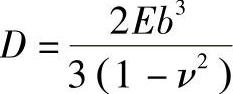 $D = \frac{2Eb^3}{3(1-\nu^2)}$